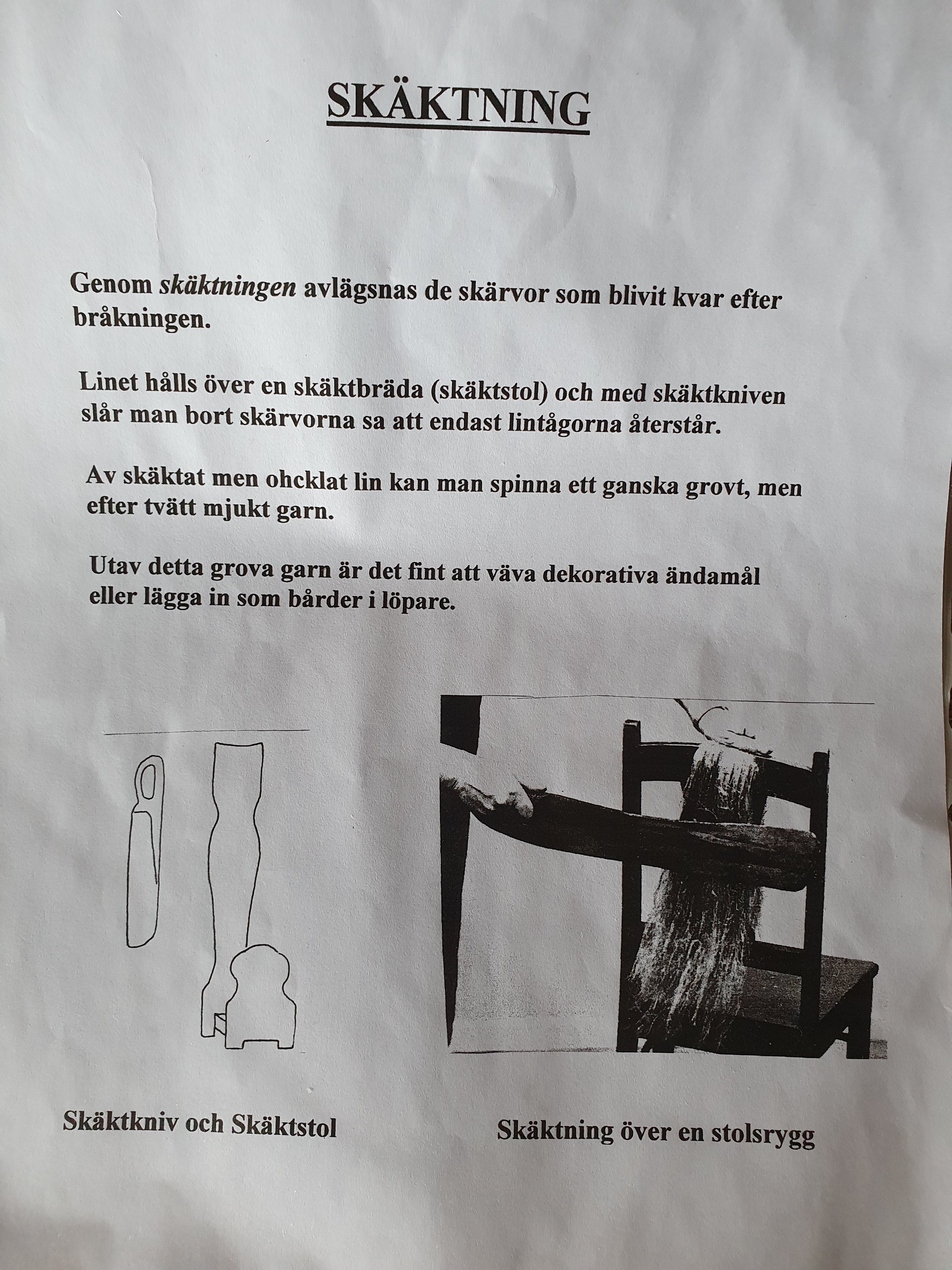 SKÄKTNING

Genom skäktningen avlägsnas de skärvor som blivit kvar efter bråkningen.

Linet hålls över en skäktbräda (skäktstol) och med skäktkniven slår man bort skärvorna sa att endast lintågorna återstår.

Av skäktat men ohcklat lin kan man spinna ett ganska grovt, men efter tvätt mjukt garn.

Utav detta grova garn är det fint att väva dekorativa ändamål eller lägga in som bårder i löpare.

Skäktkniv och Skäktstol

Skäktning över en stolsrygg